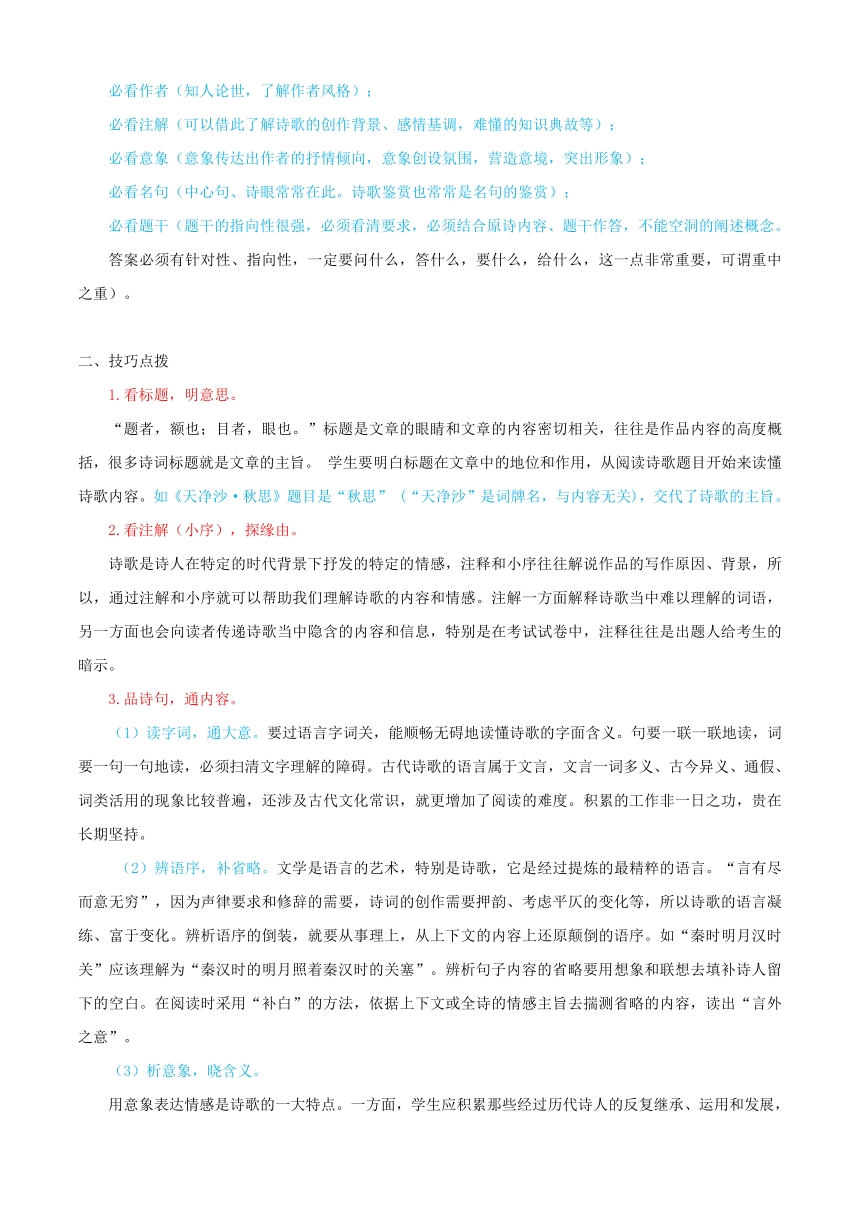 必看作者（知人论世，了解作者风格）；

必看注解（可以借此了解诗歌的创作背景、感情基调，难懂的知识典故等）；

必看意象（意象传达出作者的抒情倾向，意象创设氛围，营造意境，突出形象）；

必看名句（中心句、诗眼常常在此。诗歌鉴赏也常常是名句的鉴赏）；

必看题干（题干的指向性很强，必须看清要求，必须结合原诗内容、题干作答，不能空洞的阐述概念。答案必须有针对性、指向性，一定要问什么，答什么，要什么，给什么，这一点非常重要，可谓重中之重）。

二、技巧点拨

1.看标题，明意思。

“题者，额也；目者，眼也。”标题是文章的眼睛和文章的内容密切相关，往往是作品内容的高度概括，很多诗词标题就是文章的主旨。 学生要明白标题在文章中的地位和作用，从阅读诗歌题目开始来读懂诗歌内容。如《天净沙·秋思》题目是“秋思”（“天净沙”是词牌名，与内容无关），交代了诗歌的主旨。

2.看注解（小序），探缘由。

诗歌是诗人在特定的时代背景下抒发的特定的情感，注释和小序往往解说作品的写作原因、背景，所以，通过注解和小序就可以帮助我们理解诗歌的内容和情感。注解一方面解释诗歌当中难以理解的词语，另一方面也会向读者传递诗歌当中隐含的内容和信息，特别是在考试试卷中，注释往往是出题人给考生的暗示。

3.品诗句，通内容。

（1）读字词，通大意。要过语言字词关，能顺畅无碍地读懂诗歌的字面含义。句要一联一联地读，词要一句一句地读，必须扫清文字理解的障碍。古代诗歌的语言属于文言，文言一词多义、古今异义、通假、词类活用的现象比较普遍，还涉及古代文化常识，就更增加了阅读的难度。积累的工作非一日之功，贵在长期坚持。

（2）辨语序，补省略。文学是语言的艺术，特别是诗歌，它是经过提炼的最精粹的语言。“言有尽而意无穷”，因为声律要求和修辞的需要，诗词的创作需要押韵、考虑平仄的变化等，所以诗歌的语言凝练、富于变化。辨析语序的倒装，就要从事理上，从上下文的内容上还原颠倒的语序。如“秦时明月汉时关”应该理解为“秦汉时的明月照着秦汉时的关塞”。辨析句子内容的省略要用想象和联想去填补诗人留下的空白。在阅读时采用“补白”的方法，依据上下文或全诗的情感主旨去揣测省略的内容，读出“言外之意”。

（3）析意象，晓含义。

用意象表达情感是诗歌的一大特点。一方面，学生应积累那些经过历代诗人的反复继承、运用和发展，